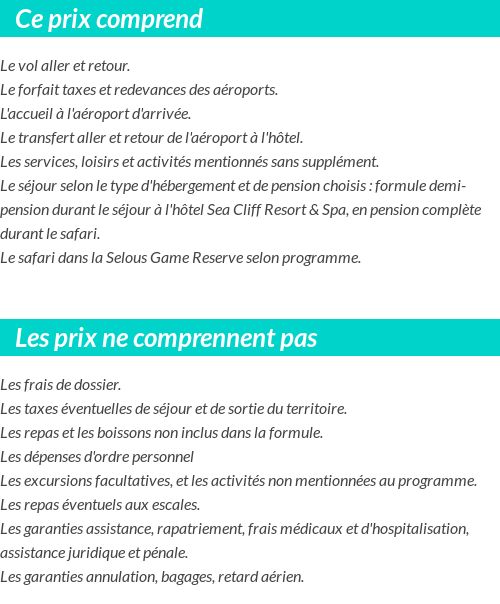 Ce prix comprend

Le vol aller et retour.
Le forfait taxes et redevances des aéroports.
L'accueil à l'aéroport d'arrivée.
Le transfert aller et retour de l'aéroport à l'hôtel.
Les services, loisirs et activités mentionnés sans supplément.
Le séjour selon le type d'hébergement et de pension choisis : formule demi-pension durant le séjour à l'hôtel Sea Cliff Resort & Spa, en pension complète durant le safari.
Le safari dans la Selous Game Reserve selon programme.

Les prix ne comprennent pas

Les frais de dossier.
Les taxes éventuelles de séjour et de sortie du territoire.
Les repas et les boissons non inclus dans la formule.
Les dépenses d'ordre personnel
Les excursions facultatives, et les activités non mentionnées au programme.
Les repas éventuels aux escales.
Les garanties assistance, rapatriement, frais médicaux et d'hospitalisation, assistance juridique et pénale.
Les garanties annulation, bagages, retard aérien.